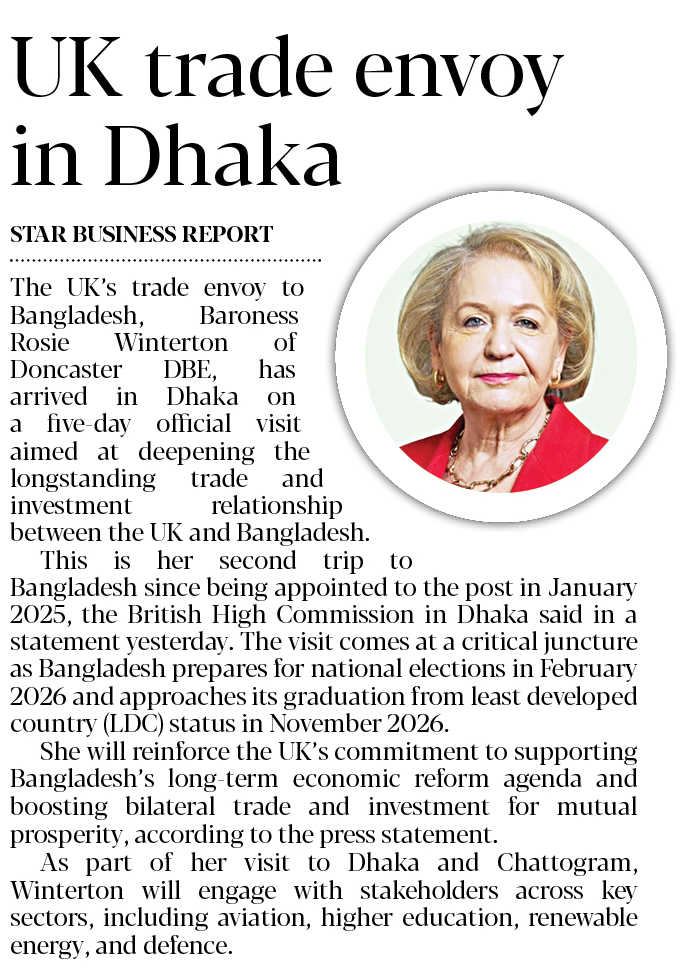 UK trade envoy in Dhaka

STAR BUSINESS REPORT

The UK's trade envoy to Bangladesh, Baroness Rosie Winterton of Doncaster DBE, has arrived in Dhaka on a five-day official visit aimed at deepening the longstanding trade and investment relationship between the UK and Bangladesh.

This is her second trip to Bangladesh since being appointed to the post in January 2025, the British High Commission in Dhaka said in a statement yesterday. The visit comes at a critical juncture as Bangladesh prepares for national elections in February 2026 and approaches its graduation from least developed country (LDC) status in November 2026.

She will reinforce the UK's commitment to supporting Bangladesh's long-term economic reform agenda and boosting bilateral trade and investment for mutual prosperity, according to the press statement.

As part of her visit to Dhaka and Chattogram, Winterton will engage with stakeholders across key sectors, including aviation, higher education, renewable energy, and defence.